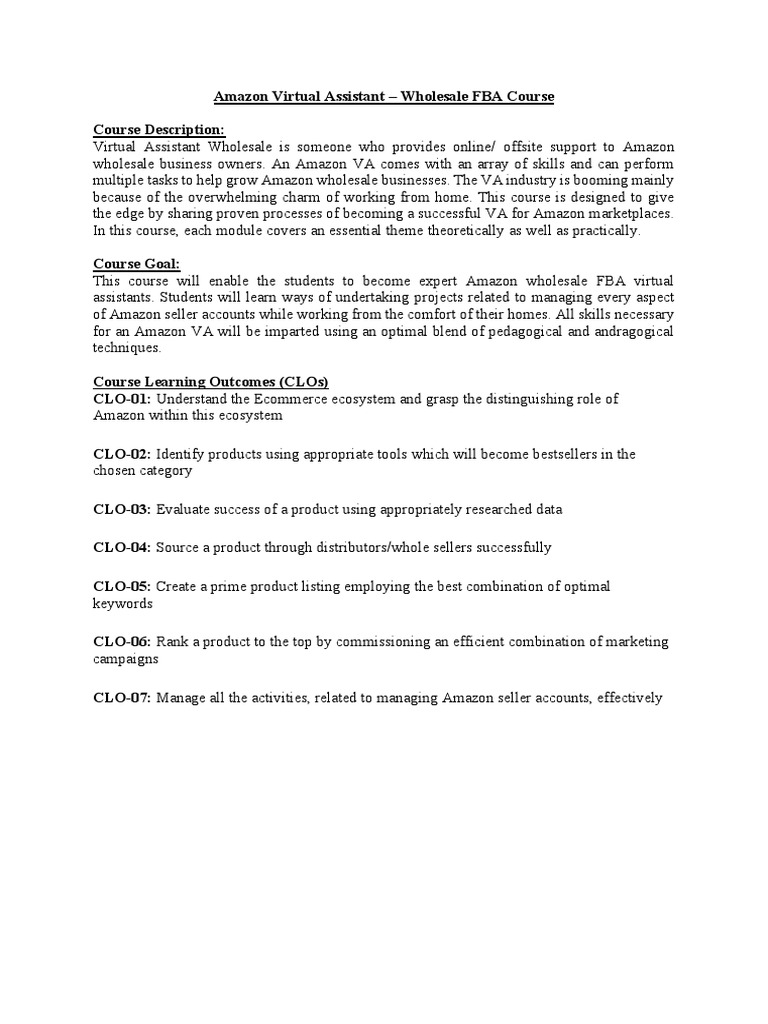 Amazon Virtual Assistant – Wholesale FBA Course

Course Description:
Virtual Assistant Wholesale is someone who provides online/ offsite support to Amazon wholesale business owners. An Amazon VA comes with an array of skills and can perform multiple tasks to help grow Amazon wholesale businesses. The VA industry is booming mainly because of the overwhelming charm of working from home. This course is designed to give the edge by sharing proven processes of becoming a successful VA for Amazon marketplaces. In this course, each module covers an essential theme theoretically as well as practically.

Course Goal:
This course will enable the students to become expert Amazon wholesale FBA virtual assistants. Students will learn ways of undertaking projects related to managing every aspect of Amazon seller accounts while working from the comfort of their homes. All skills necessary for an Amazon VA will be imparted using an optimal blend of pedagogical and andragogical techniques.

Course Learning Outcomes (CLOs)
CLO-01: Understand the Ecommerce ecosystem and grasp the distinguishing role of Amazon within this ecosystem

CLO-02: Identify products using appropriate tools which will become bestsellers in the chosen category

CLO-03: Evaluate success of a product using appropriately researched data

CLO-04: Source a product through distributors/whole sellers successfully

CLO-05: Create a prime product listing employing the best combination of optimal keywords

CLO-06: Rank a product to the top by commissioning an efficient combination of marketing campaigns

CLO-07: Manage all the activities, related to managing Amazon seller accounts, effectively